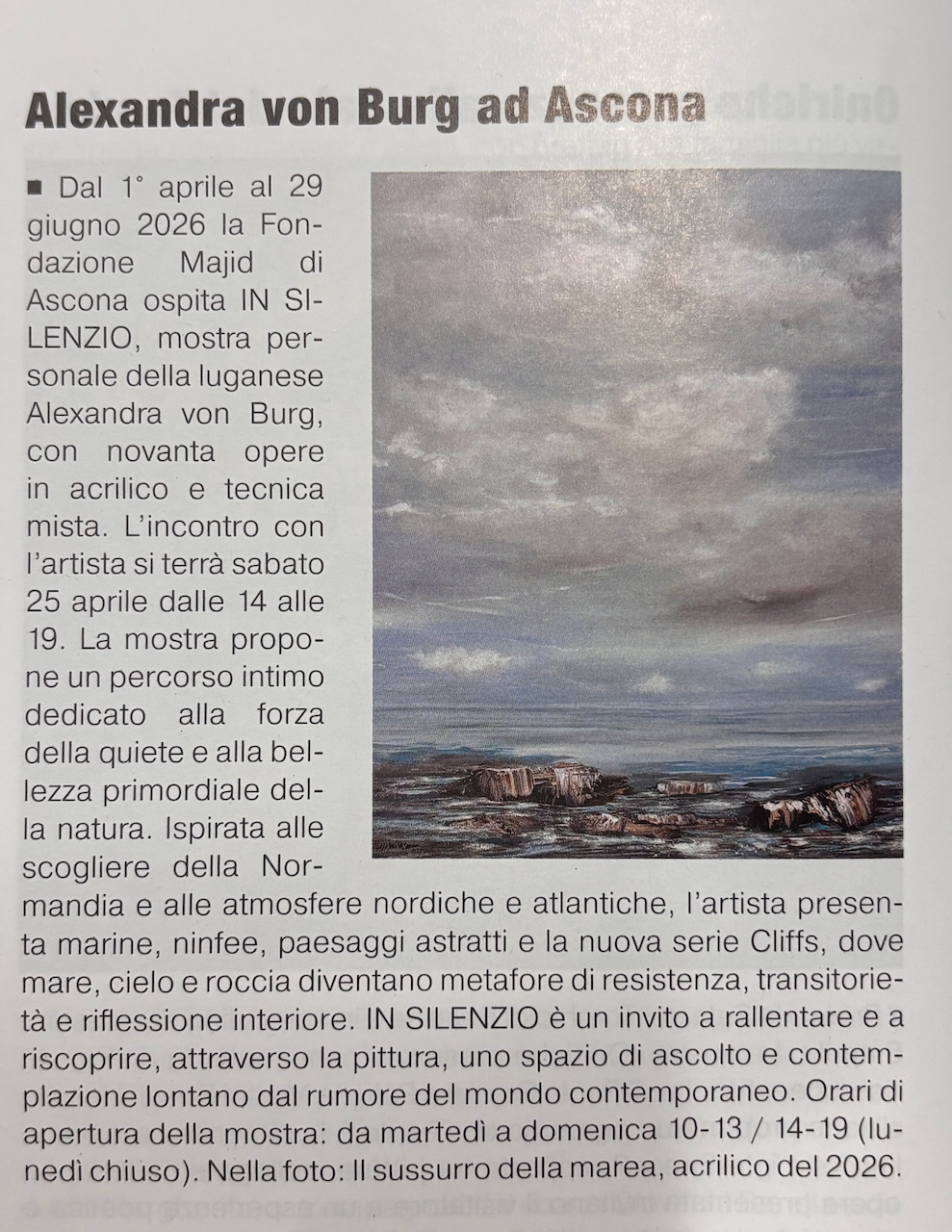 Alexandra von Burg ad Ascona

■ Dal 1° aprile al 29 giugno 2026 la Fondazione Majid di Ascona ospita IN SILENZIO, mostra personale della luganese Alexandra von Burg, con novanta opere in acrilico e tecnica mista. L'incontro con l'artista si terrà sabato 25 aprile dalle 14 alle 19. La mostra propone un percorso intimo dedicato alla forza della quiete e alla bellezza primordiale della natura. Ispirata alle scogliere della Normandia e alle atmosfere nordiche e atlantiche, l'artista presenta marine, ninfee, paesaggi astratti e la nuova serie Cliffs, dove mare, cielo e roccia diventano metafore di resistenza, transitorietà e riflessione interiore. IN SILENZIO è un invito a rallentare e a riscoprire, attraverso la pittura, uno spazio di ascolto e contemplazione lontano dal rumore del mondo contemporaneo. Orari di apertura della mostra: da martedì a domenica 10-13 / 14-19 (lunedì chiuso). Nella foto: Il sussurro della marea, acrilico del 2026.